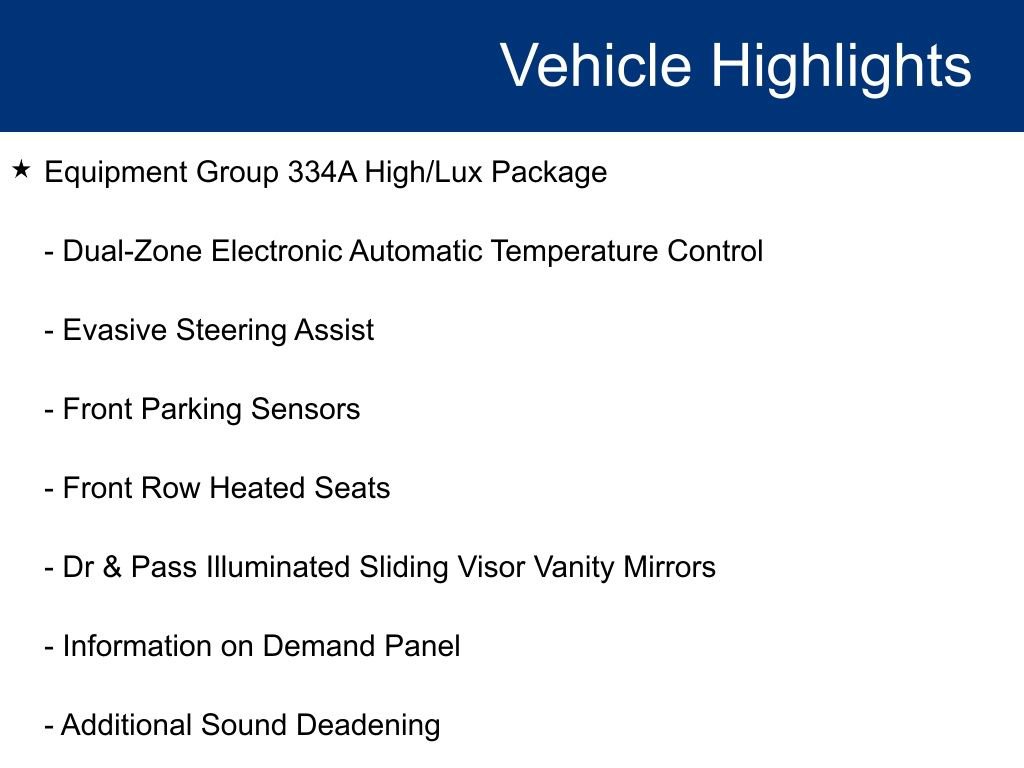 Vehicle Highlights

★ Equipment Group 334A High/Lux Package

- Dual-Zone Electronic Automatic Temperature Control

- Evasive Steering Assist

- Front Parking Sensors

- Front Row Heated Seats

- Dr & Pass Illuminated Sliding Visor Vanity Mirrors

- Information on Demand Panel

- Additional Sound Deadening